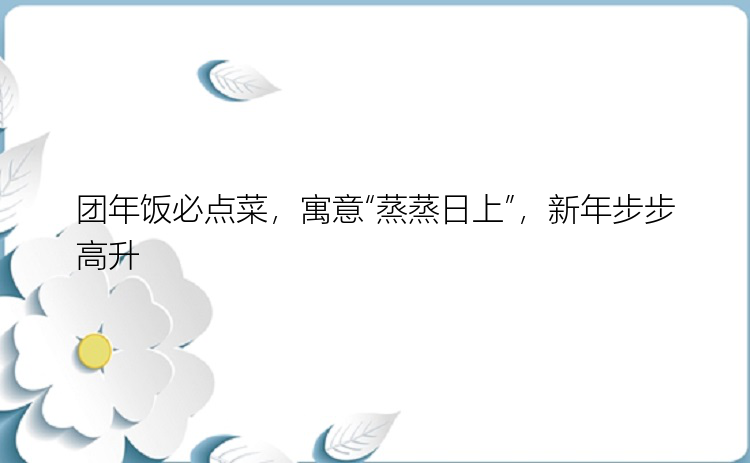 团年饭必点菜，寓意“蒸蒸日上”，新年步步高升